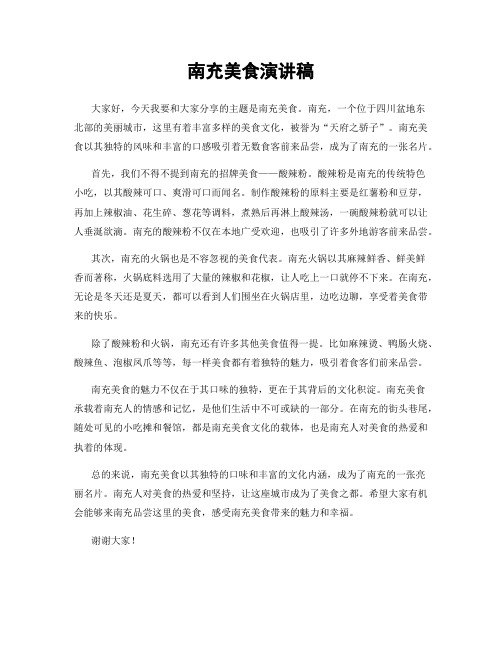 南充美食演讲稿

大家好，今天我要和大家分享的主题是南充美食。南充，一个位于四川盆地东北部的美丽城市，这里有着丰富多样的美食文化，被誉为“天府之骄子”。南充美食以其独特的风味和丰富的口感吸引着无数食客前来品尝，成为了南充的一张名片。

首先，我们不得不提到南充的招牌美食——酸辣粉。酸辣粉是南充的传统特色小吃，以其酸辣可口、爽滑可口而闻名。制作酸辣粉的原料主要是红薯粉和豆芽，再加上辣椒油、花生碎、葱花等调料，煮熟后再淋上酸辣汤，一碗酸辣粉就可以让人垂涎欲滴。南充的酸辣粉不仅在本地广受欢迎，也吸引了许多外地游客前来品尝。

其次，南充的火锅也是不容忽视的美食代表。南充火锅以其麻辣鲜香、鲜美鲜香而著称，火锅底料选用了大量的辣椒和花椒，让人吃上一口就停不下来。在南充，无论是冬天还是夏天，都可以看到人们围坐在火锅店里，边吃边聊，享受着美食带来的快乐。

除了酸辣粉和火锅，南充还有许多其他美食值得一提。比如麻辣烫、鸭肠火烧、酸辣鱼、泡椒凤爪等等，每一样美食都有着独特的魅力，吸引着食客们前来品尝。

南充美食的魅力不仅在于其口味的独特，更在于其背后的文化积淀。南充美食承载着南充人的情感和记忆，是他们生活中不可或缺的一部分。在南充的街头巷尾，随处可见的小吃摊和餐馆，都是南充美食文化的载体，也是南充人对美食的热爱和执着的体现。

总的来说，南充美食以其独特的口味和丰富的文化内涵，成为了南充的一张亮丽名片。南充人对美食的热爱和坚持，让这座城市成为了美食之都。希望大家有机会能够来南充品尝这里的美食，感受南充美食带来的魅力和幸福。

谢谢大家！